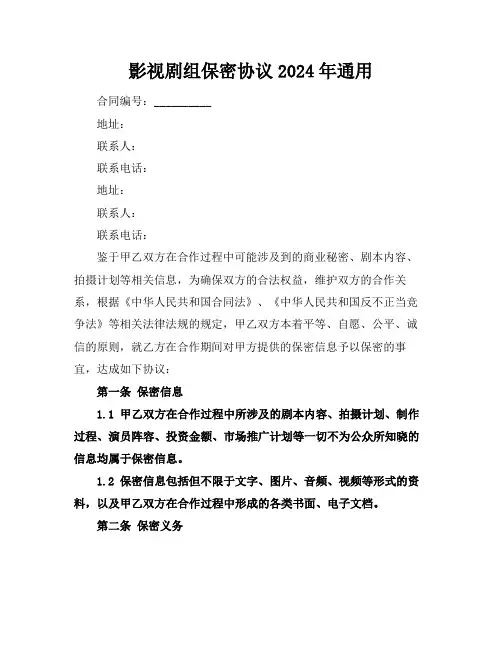 影视剧组保密协议 2024 年通用

合同编号：__________

地址：

联系人：

联系电话：

地址：

联系人：

联系电话：

鉴于甲乙双方在合作过程中可能涉及到的商业秘密、剧本内容、拍摄计划等相关信息，为确保双方的合法权益，维护双方的合作关系，根据《中华人民共和国合同法》、《中华人民共和国反不正当竞争法》等相关法律法规的规定，甲乙双方本着平等、自愿、公平、诚信的原则，就乙方在合作期间对甲方提供的保密信息予以保密的事宜，达成如下协议：

第一条 保密信息

1.1 甲乙双方在合作过程中所涉及的剧本内容、拍摄计划、制作过程、演员阵容、投资金额、市场推广计划等一切不为公众所知晓的信息均属于保密信息。

1.2 保密信息包括但不限于文字、图片、音频、视频等形式的资料，以及甲乙双方在合作过程中形成的各类书面、电子文档。

第二条 保密义务